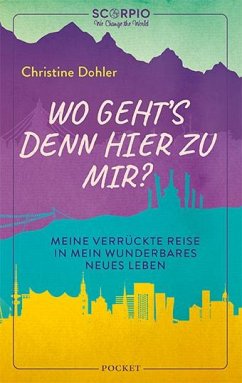 SCORPIO
We Change the World

Christine Dohler

WO GEHT'S DENN HIER ZU MIR?

MEINE VERRÜCKTE REISE IN MEIN WUNDERBARES NEUES LEBEN

POCKET